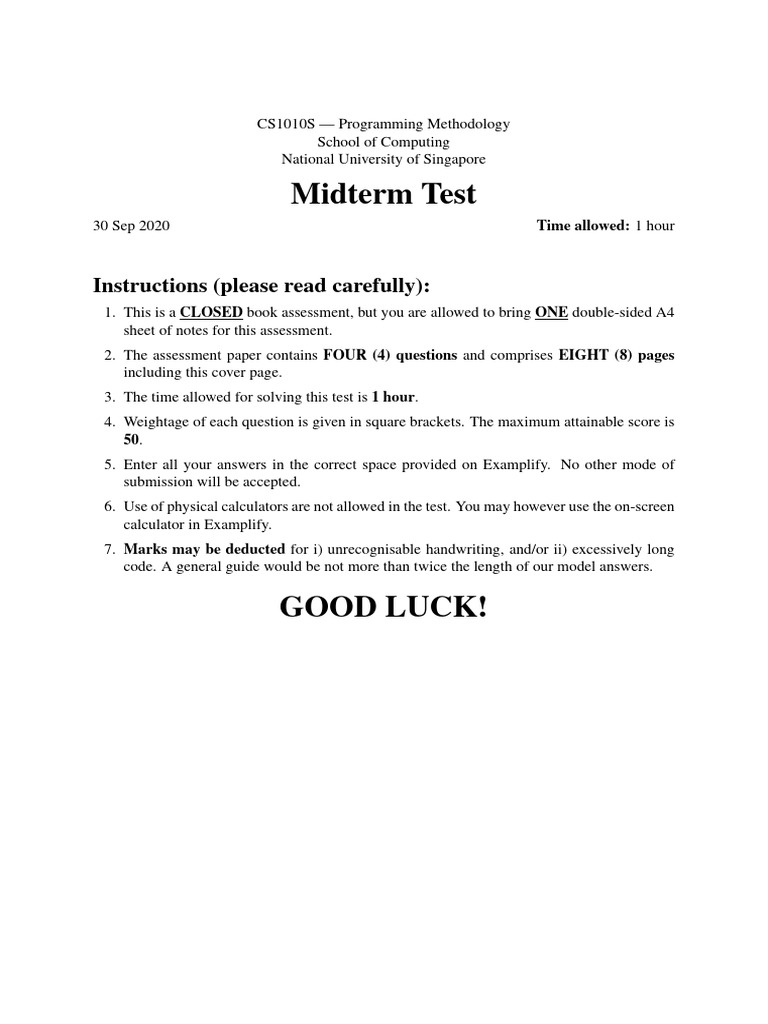 CS1010S — Programming Methodology
School of Computing
National University of Singapore

Midterm Test

30 Sep 2020

Time allowed: 1 hour

Instructions (please read carefully):

1. This is a CLOSED book assessment, but you are allowed to bring ONE double-sided A4 sheet of notes for this assessment.

2. The assessment paper contains FOUR (4) questions and comprises EIGHT (8) pages including this cover page.

3. The time allowed for solving this test is 1 hour.

4. Weightage of each question is given in square brackets. The maximum attainable score is 50.

5. Enter all your answers in the correct space provided on Examplify. No other mode of submission will be accepted.

6. Use of physical calculators are not allowed in the test. You may however use the on-screen calculator in Examplify.

7. Marks may be deducted for i) unrecognisable handwriting, and/or ii) excessively long code. A general guide would be not more than twice the length of our model answers.

GOOD LUCK!